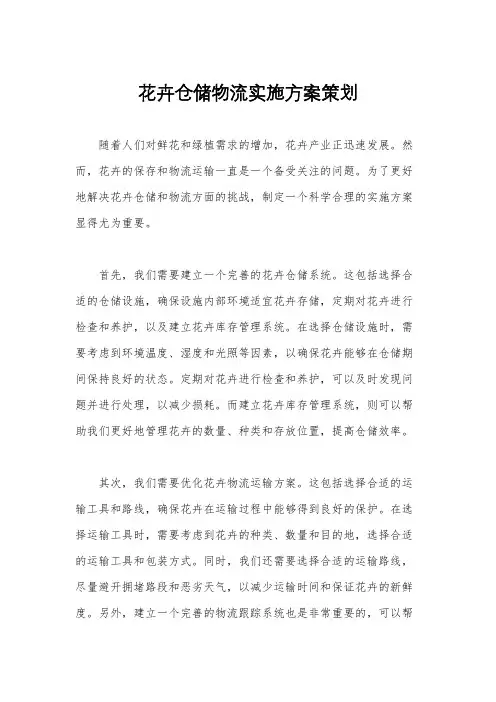 花卉仓储物流实施方案策划

随着人们对鲜花和绿植需求的增加，花卉产业正迅速发展。然而，花卉的保存和物流运输一直是一个备受关注的问题。为了更好地解决花卉仓储和物流方面的挑战，制定一个科学合理的实施方案显得尤为重要。

首先，我们需要建立一个完善的花卉仓储系统。这包括选择合适的仓储设施，确保设施内部环境适宜花卉存储，定期对花卉进行检查和养护，以及建立花卉库存管理系统。在选择仓储设施时，需要考虑到环境温度、湿度和光照等因素，以确保花卉能够在仓储期间保持良好的状态。定期对花卉进行检查和养护，可以及时发现问题并进行处理，以减少损耗。而建立花卉库存管理系统，则可以帮助我们更好地管理花卉的数量、种类和存放位置，提高仓储效率。

其次，我们需要优化花卉物流运输方案。这包括选择合适的运输工具和路线，确保花卉在运输过程中能够得到良好的保护。在选择运输工具时，需要考虑到花卉的种类、数量和目的地，选择合适的运输工具和包装方式。同时，我们还需要选择合适的运输路线，尽量避开拥堵路段和恶劣天气，以减少运输时间和保证花卉的新鲜度。另外，建立一个完善的物流跟踪系统也是非常重要的，可以帮